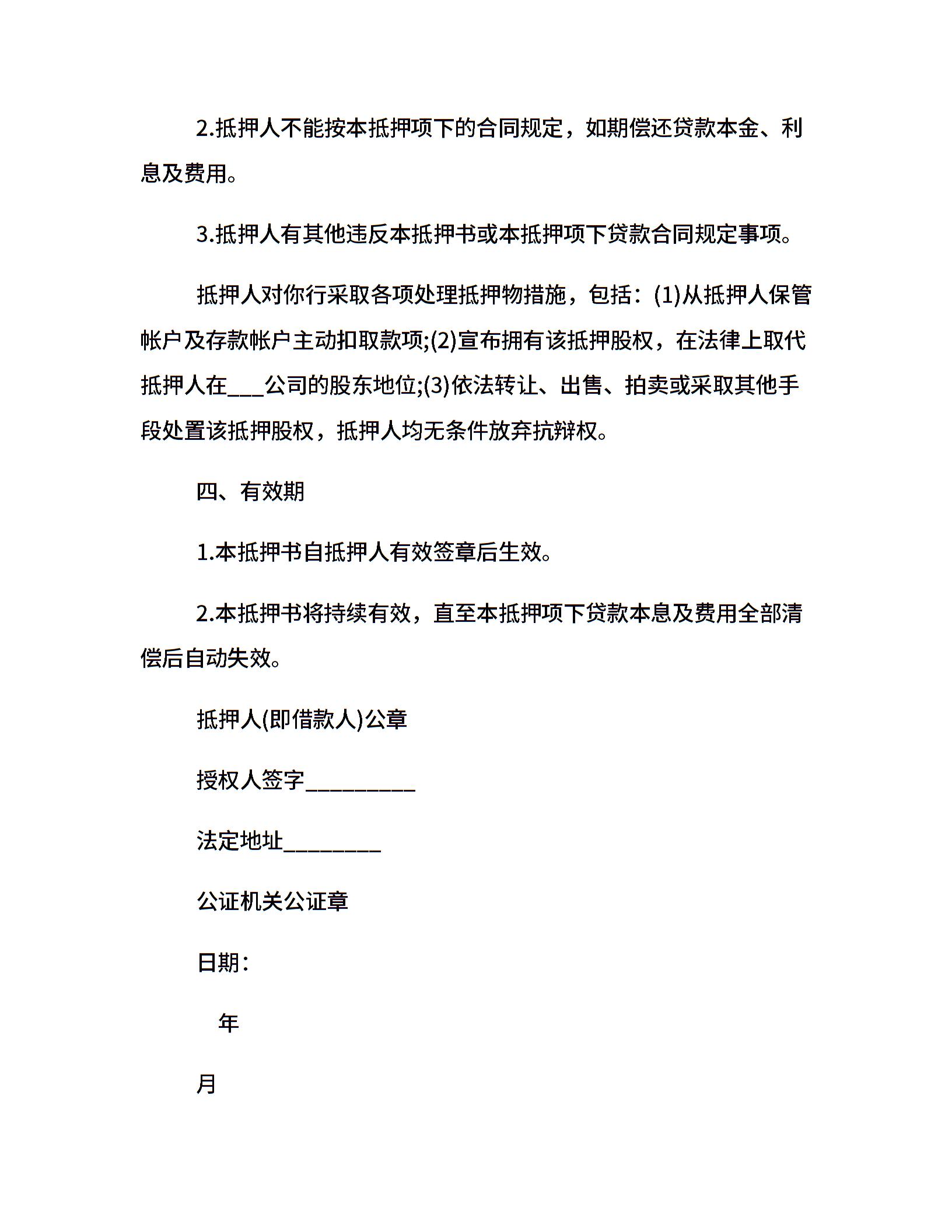 2.抵押人不能按本抵押项下的合同规定，如期偿还贷款本金、利息及费用。

3.抵押人有其他违反本抵押书或本抵押项下贷款合同规定事项。

抵押人对你行采取各项处理抵押物措施，包括：(1)从抵押人保管帐户及存款帐户主动扣取款项;(2)宣布拥有该抵押股权，在法律上取代抵押人在___公司的股东地位;(3)依法转让、出售、拍卖或采取其他手段处置该抵押股权，抵押人均无条件放弃抗辩权。

四、有效期

1.本抵押书自抵押人有效签章后生效。

2.本抵押书将持续有效，直至本抵押项下贷款本息及费用全部清偿后自动失效。

抵押人(即借款人)公章

授权人签字__________

法定地址_________

公证机关公证章

日期：

年

月